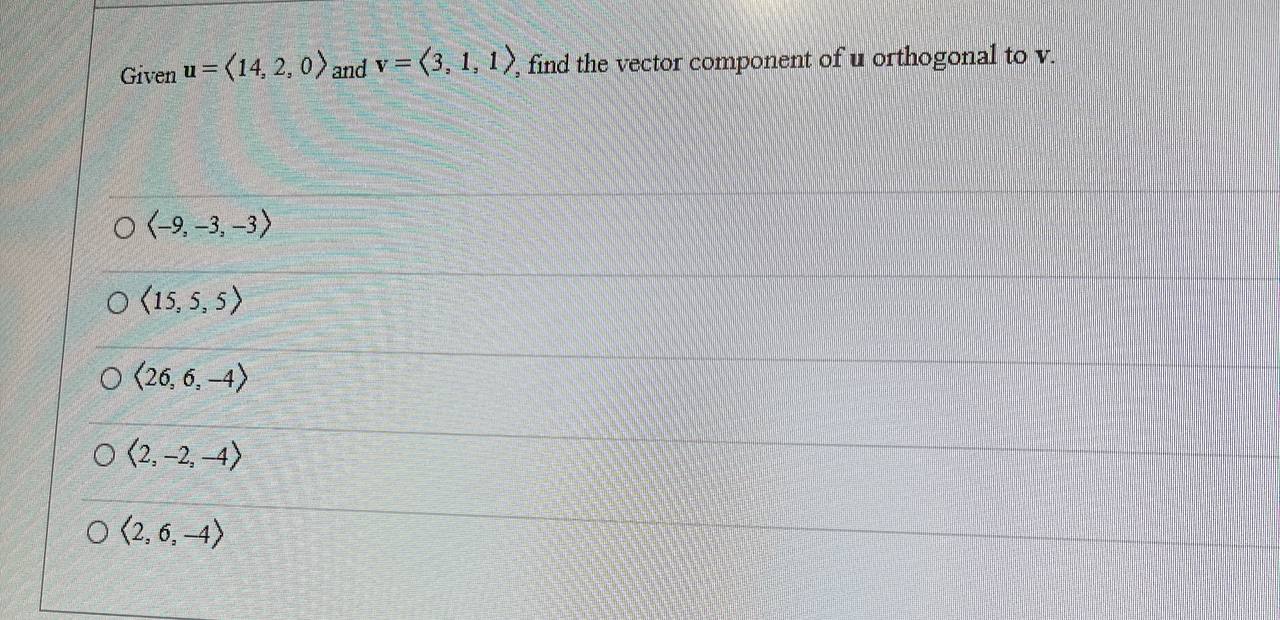 Given $\mathbf{u} = \langle 14, 2, 0 \rangle$ and $\mathbf{v} = \langle 3, 1, 1 \rangle$, find the vector component of u orthogonal to v.

○ $\langle -9, -3, -3 \rangle$

○ $\langle 15, 5, 5 \rangle$

○ $\langle 26, 6, -4 \rangle$

○ $\langle 2, -2, -4 \rangle$

○ $\langle 2, 6, -4 \rangle$